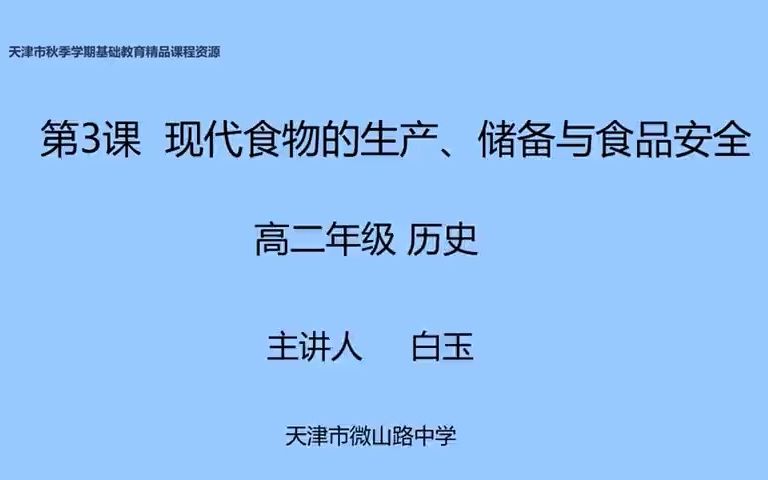 天津市秋季学期基础教育精品课程资源

第3课 现代食物的生产、储备与食品安全

高二年级 历史

主讲人 白玉

天津市微山路中学